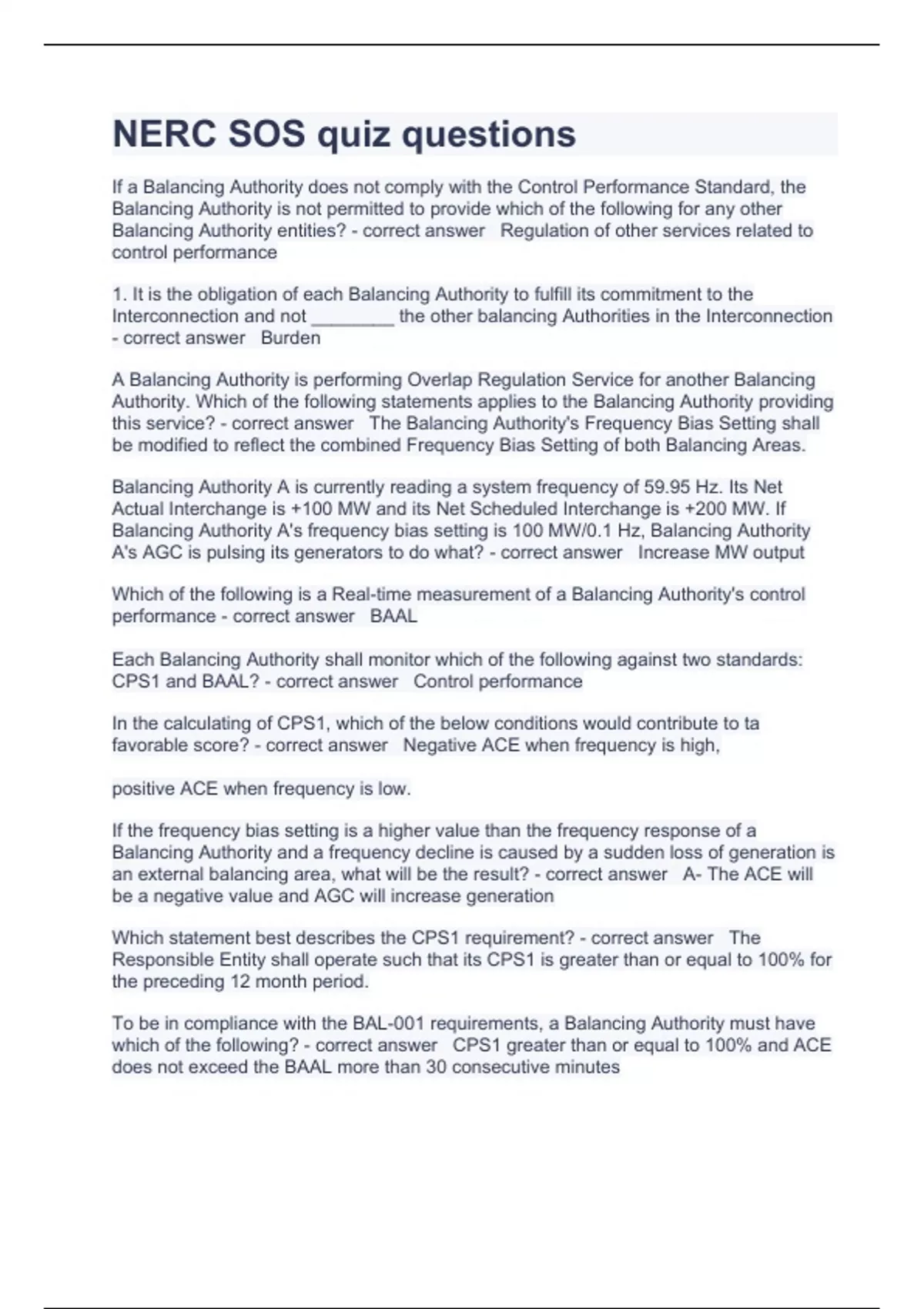 NERC SOS quiz questions

If a Balancing Authority does not comply with the Control Performance Standard, the Balancing Authority is not permitted to provide which of the following for any other Balancing Authority entities? - correct answer   Regulation of other services related to control performance

1. It is the obligation of each Balancing Authority to fulfill its commitment to the Interconnection and not ________ the other balancing Authorities in the Interconnection - correct answer   Burden

A Balancing Authority is performing Overlap Regulation Service for another Balancing Authority. Which of the following statements applies to the Balancing Authority providing this service? - correct answer   The Balancing Authority's Frequency Bias Setting shall be modified to reflect the combined Frequency Bias Setting of both Balancing Areas.

Balancing Authority A is currently reading a system frequency of 59.95 Hz. Its Net Actual Interchange is +100 MW and its Net Scheduled Interchange is +200 MW. If Balancing Authority A's frequency bias setting is 100 MW/0.1 Hz, Balancing Authority A's AGC is pulsing its generators to do what? - correct answer   Increase MW output

Which of the following is a Real-time measurement of a Balancing Authority's control performance - correct answer   BAAL

Each Balancing Authority shall monitor which of the following against two standards: CPS1 and BAAL? - correct answer   Control performance

In the calculating of CPS1, which of the below conditions would contribute to ta favorable score? - correct answer   Negative ACE when frequency is high,

positive ACE when frequency is low.

If the frequency bias setting is a higher value than the frequency response of a Balancing Authority and a frequency decline is caused by a sudden loss of generation is an external balancing area, what will be the result? - correct answer   A- The ACE will be a negative value and AGC will increase generation

Which statement best describes the CPS1 requirement? - correct answer   The Responsible Entity shall operate such that its CPS1 is greater than or equal to 100% for the preceding 12 month period.

To be in compliance with the BAL-001 requirements, a Balancing Authority must have which of the following? - correct answer   CPS1 greater than or equal to 100% and ACE does not exceed the BAAL more than 30 consecutive minutes